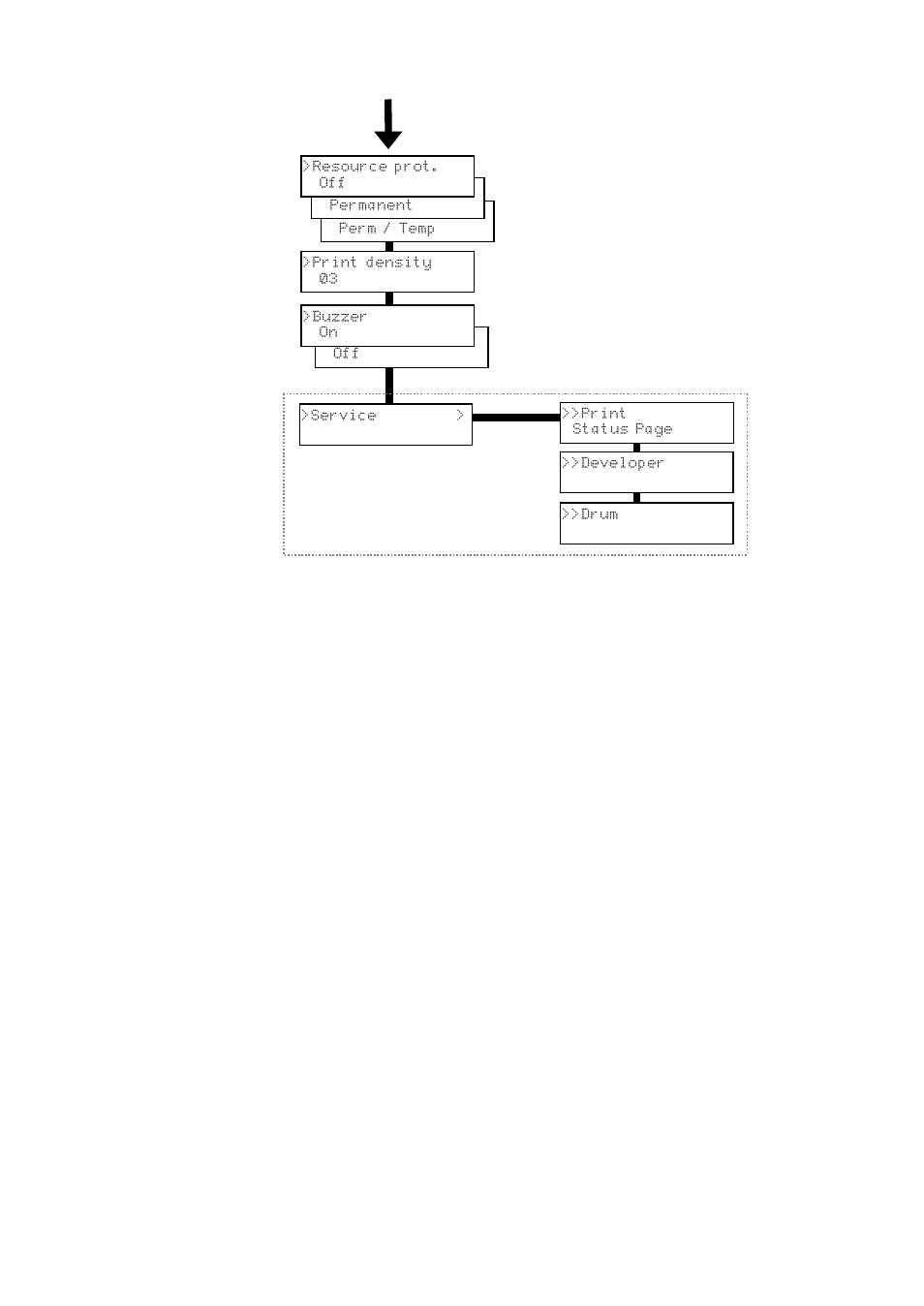 >Resource prot.
Off

Permanent

Perm / Temp

>Print density
03

>Buzzer
On

Off

>Service >

>>Print
Status Page

>>Developer

>>Drum